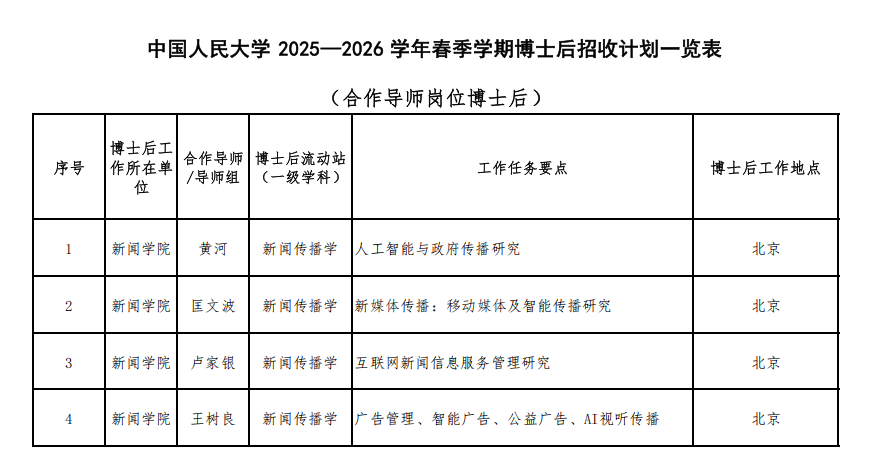 中国人民大学 2025—2026 学年春季学期博士后招收计划一览表

（合作导师岗位博士后）

| 序号 | 博士后工作所在单位 | 合作导师/导师组 | 博士后流动站（一级学科） | 工作任务要点 | 博士后工作地点 |
|---|---|---|---|---|---|
| 1 | 新闻学院 | 黄河 | 新闻传播学 | 人工智能与政府传播研究 | 北京 |
| 2 | 新闻学院 | 匡文波 | 新闻传播学 | 新媒体传播：移动媒体及智能传播研究 | 北京 |
| 3 | 新闻学院 | 卢家银 | 新闻传播学 | 互联网新闻信息服务管理研究 | 北京 |
| 4 | 新闻学院 | 王树良 | 新闻传播学 | 广告管理、智能广告、公益广告、AI视听传播 | 北京 |